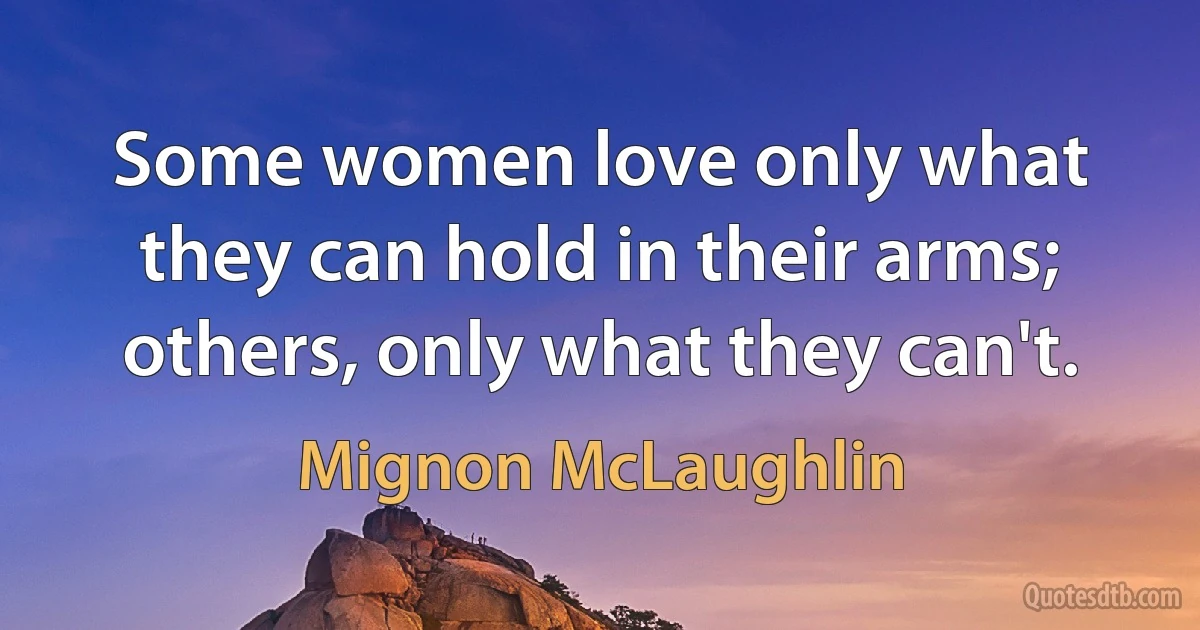 Some women love only what they can hold in their arms; others, only what they can't.

Mignon McLaughlin

Quotesdtb.com